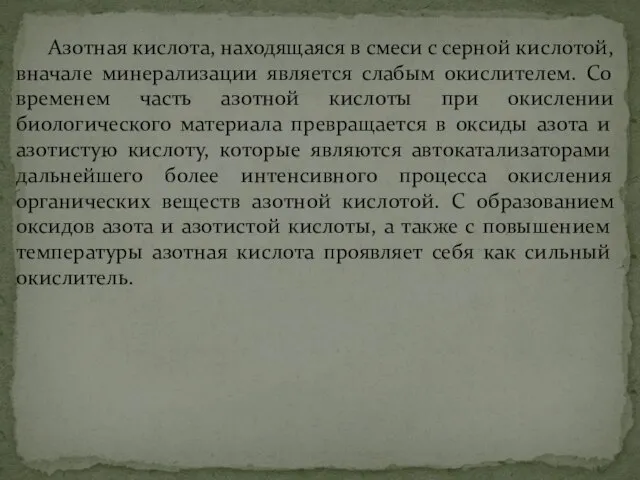 Азотная кислота, находящаяся в смеси с серной кислотой, вначале минерализации является слабым окислителем. Со временем часть азотной кислоты при окислении биологического материала превращается в оксиды азота и азотистую кислоту, которые являются автокатализаторами дальнейшего более интенсивного процесса окисления органических веществ азотной кислотой. С образованием оксидов азота и азотистой кислоты, а также с повышением температуры азотная кислота проявляет себя как сильный окислитель.